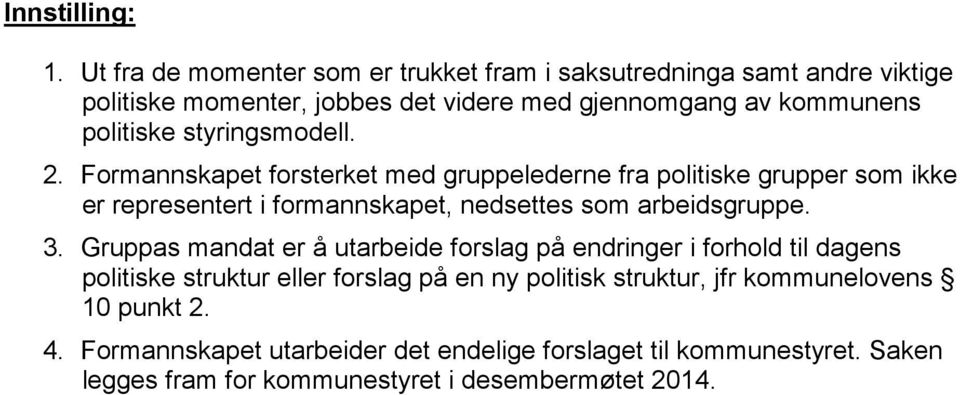 Innstilling:

1. Ut fra de momenter som er trukket fram i saksutredninga samt andre viktige politiske momenter, jobbes det videre med gjennomgang av kommunens politiske styringsmodell.

2. Formannskapet forsterket med gruppelederne fra politiske grupper som ikke er representert i formannskapet, nedsettes som arbeidsgruppe.

3. Gruppas mandat er å utarbeide forslag på endringer i forhold til dagens politiske struktur eller forslag på en ny politisk struktur, jfr kommunelovens § 10 punkt 2.

4. Formannskapet utarbeider det endelige forslaget til kommunestyret. Saken legges fram for kommunestyret i desembermøtet 2014.